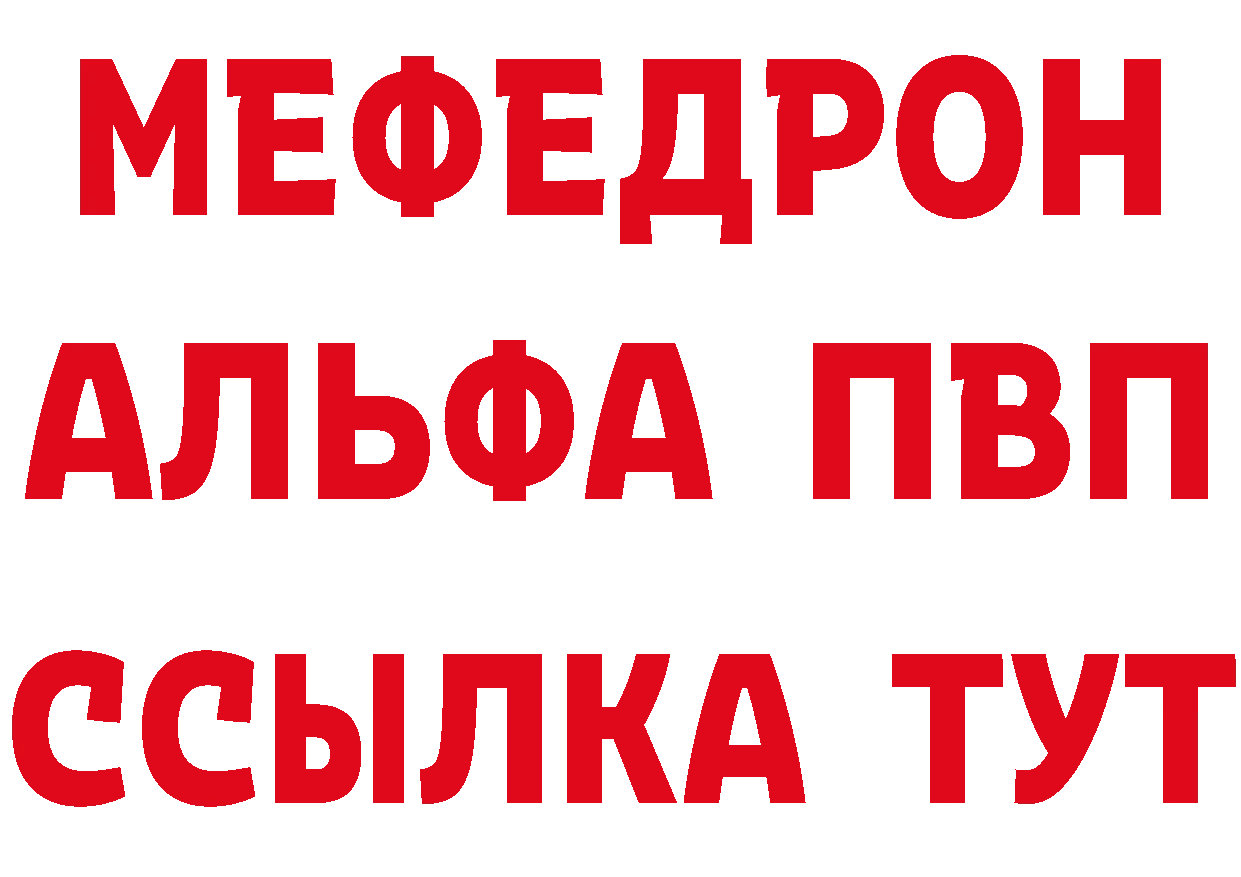 МЕФЕДРОН
АЛЬФА ПВП
ССЫЛКА ТУТ